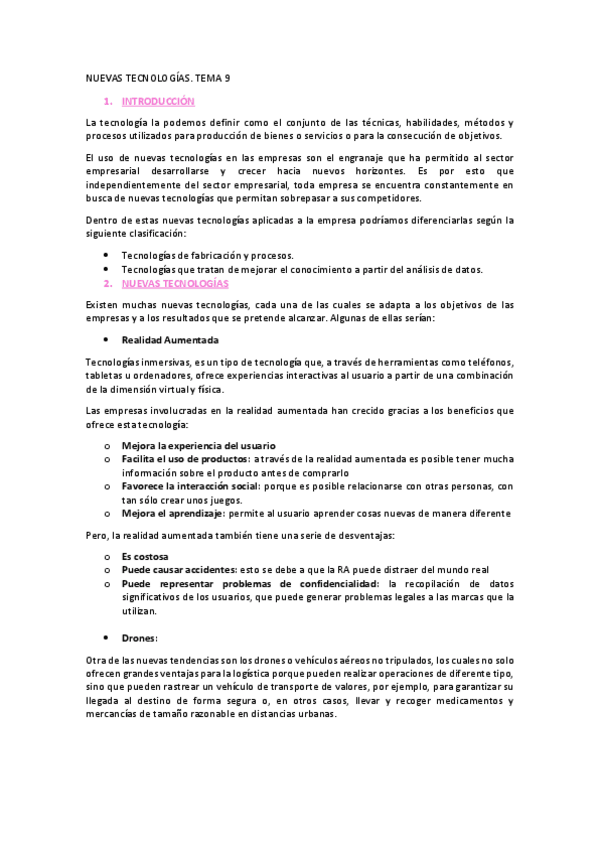 NUEVAS TECNOLOGÍAS. TEMA 9

1. INTRODUCCIÓN

La tecnología la podemos definir como el conjunto de las técnicas, habilidades, métodos y procesos utilizados para producción de bienes o servicios o para la consecución de objetivos.

El uso de nuevas tecnologías en las empresas son el engranaje que ha permitido al sector empresarial desarrollarse y crecer hacia nuevos horizontes. Es por esto que independientemente del sector empresarial, toda empresa se encuentra constantemente en busca de nuevas tecnologías que permitan sobrepasar a sus competidores.

Dentro de estas nuevas tecnologías aplicadas a la empresa podríamos diferenciarlas según la siguiente clasificación:

• Tecnologías de fabricación y procesos.
• Tecnologías que tratan de mejorar el conocimiento a partir del análisis de datos.

2. NUEVAS TECNOLOGÍAS

Existen muchas nuevas tecnologías, cada una de las cuales se adapta a los objetivos de las empresas y a los resultados que se pretende alcanzar. Algunas de ellas serían:

• Realidad Aumentada

Tecnologías inmersivas, es un tipo de tecnología que, a través de herramientas como teléfonos, tabletas u ordenadores, ofrece experiencias interactivas al usuario a partir de una combinación de la dimensión virtual y física.

Las empresas involucradas en la realidad aumentada han crecido gracias a los beneficios que ofrece esta tecnología:

o Mejora la experiencia del usuario
o Facilita el uso de productos: a través de la realidad aumentada es posible tener mucha información sobre el producto antes de comprarlo
o Favorece la interacción social: porque es posible relacionarse con otras personas, con tan sólo crear unos juegos.
o Mejora el aprendizaje: permite al usuario aprender cosas nuevas de manera diferente

Pero, la realidad aumentada también tiene una serie de desventajas:

o Es costosa
o Puede causar accidentes: esto se debe a que la RA puede distraer del mundo real
o Puede representar problemas de confidencialidad: la recopilación de datos significativos de los usuarios, que puede generar problemas legales a las marcas que la utilizan.

• Drones:

Otra de las nuevas tendencias son los drones o vehículos aéreos no tripulados, los cuales no solo ofrecen grandes ventajas para la logística porque pueden realizar operaciones de diferente tipo, sino que pueden rastrear un vehículo de transporte de valores, por ejemplo, para garantizar su llegada al destino de forma segura o, en otros casos, llevar y recoger medicamentos y mercancías de tamaño razonable en distancias urbanas.